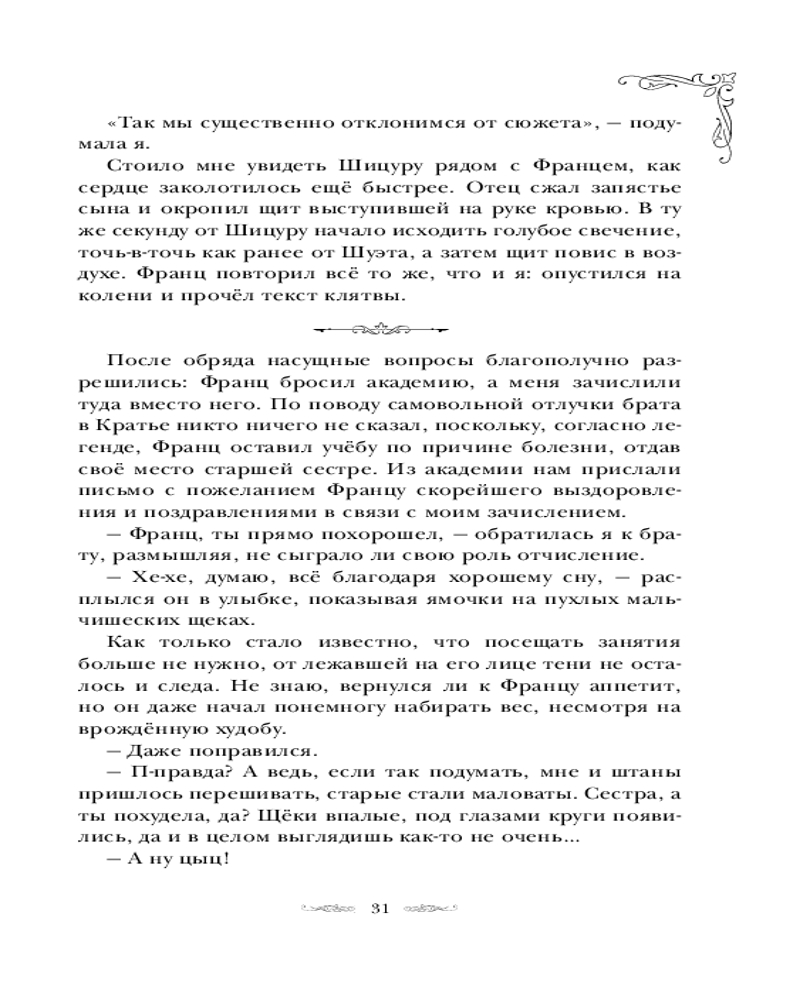 «Так мы существенно отклонимся от сюжета», — подумала я.

Стоило мне увидеть Шицуру рядом с Францем, как сердце заколотилось ещё быстрее. Отец сжал запястье сына и окропил щит выступившей на руке кровью. В ту же секунду от Шицуру начало исходить голубое свечение, точь-в-точь как ранее от Шуэта, а затем щит повис в воздухе. Франц повторил всё то же, что и я: опустился на колени и прочёл текст клятвы.

После обряда насущные вопросы благополучно разрешились: Франц бросил академию, а меня зачислили туда вместо него. По поводу самовольной отлучки брата в Кратье никто ничего не сказал, поскольку, согласно легенде, Франц оставил учёбу по причине болезни, отдав своё место старшей сестре. Из академии нам прислали письмо с пожеланием Францу скорейшего выздоровления и поздравлениями в связи с моим зачислением.

— Франц, ты прямо похорошел, — обратилась я к брату, размышляя, не сыграло ли свою роль отчисление.

— Хе-хе, думаю, всё благодаря хорошему сну, — расплылся он в улыбке, показывая ямочки на пухлых мальчишеских щеках.

Как только стало известно, что посещать занятия больше не нужно, от лежавшей на его лице тени не осталось и следа. Не знаю, вернулся ли к Францу аппетит, но он даже начал понемногу набирать вес, несмотря на врождённую худобу.

— Даже поправился.

— П-правда? А ведь, если так подумать, мне и штаны пришлось перешивать, старые стали маловаты. Сестра, а ты похудела, да? Щёки впалые, под глазами круги появились, да и в целом выглядишь как-то не очень...

— А ну цыц!

31